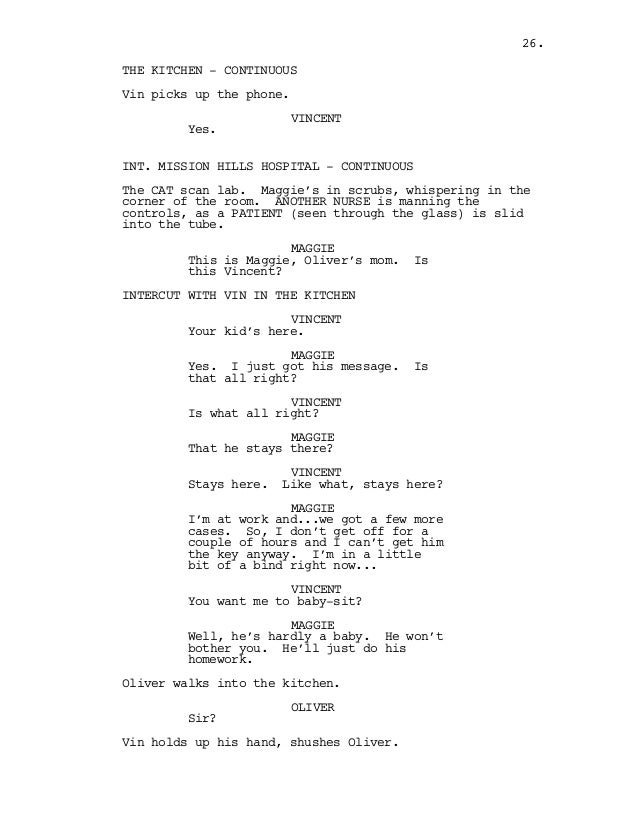 26.

THE KITCHEN - CONTINUOUS

Vin picks up the phone.

VINCENT
Yes.

INT. MISSION HILLS HOSPITAL - CONTINUOUS

The CAT scan lab. Maggie's in scrubs, whispering in the corner of the room. ANOTHER NURSE is manning the controls, as a PATIENT (seen through the glass) is slid into the tube.

MAGGIE
This is Maggie, Oliver's mom. Is this Vincent?

INTERCUT WITH VIN IN THE KITCHEN

VINCENT
Your kid's here.

MAGGIE
Yes. I just got his message. Is that all right?

VINCENT
Is what all right?

MAGGIE
That he stays there?

VINCENT
Stays here. Like what, stays here?

MAGGIE
I'm at work and...we got a few more cases. So, I don't get off for a couple of hours and I can't get him the key anyway. I'm in a little bit of a bind right now...

VINCENT
You want me to baby-sit?

MAGGIE
Well, he's hardly a baby. He won't bother you. He'll just do his homework.

Oliver walks into the kitchen.

OLIVER
Sir?

Vin holds up his hand, shushes Oliver.